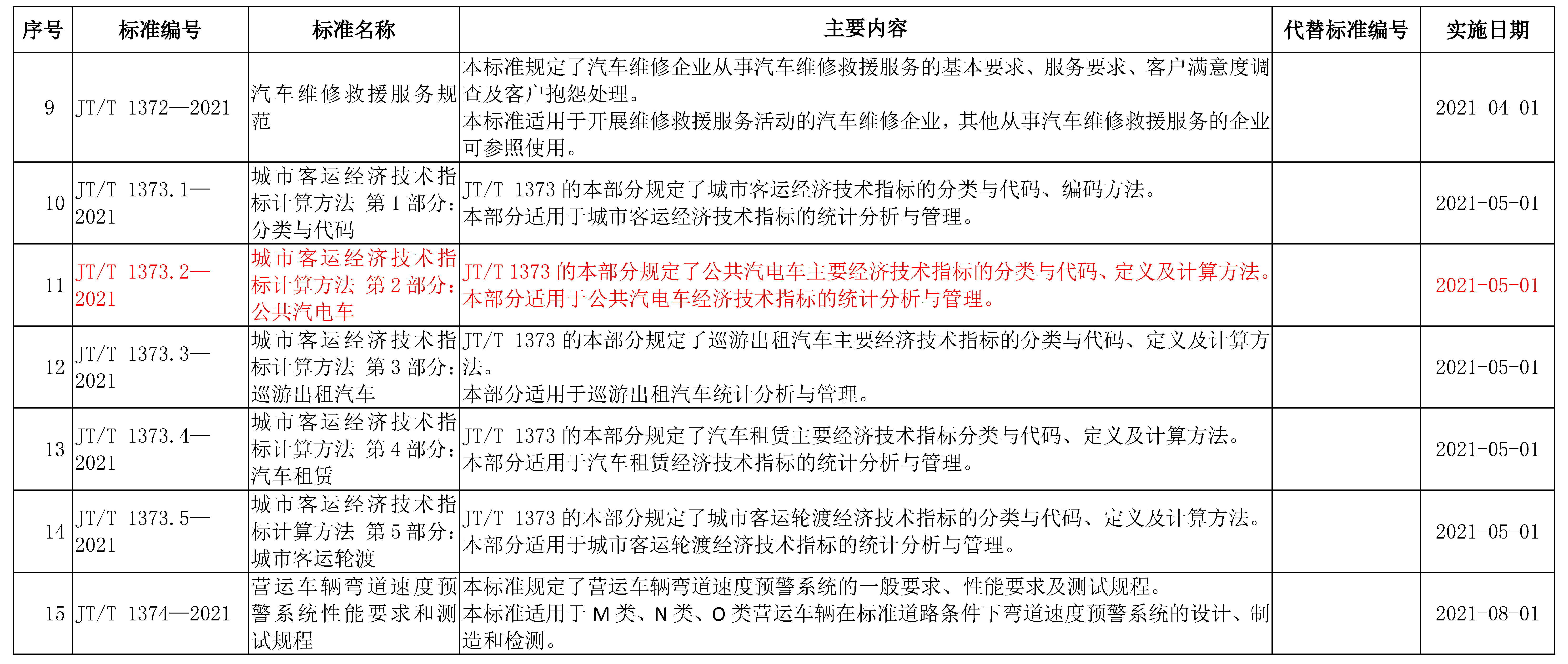 | 序号 | 标准编号 | 标准名称 | 主要内容 | 代替标准编号 | 实施日期 |
|---|---|---|---|---|---|
| 9 | JT/T 1372—2021 | 汽车维修救援服务规范 | 本标准规定了汽车维修企业从事汽车维修救援服务的基本要求、服务要求、客户满意度调查及客户抱怨处理。本标准适用于开展维修救援服务活动的汽车维修企业，其他从事汽车维修救援服务的企业可参照使用。 |  | 2021-04-01 |
| 10 | JT/T 1373.1—2021 | 城市客运经济技术指标计算方法 第1部分：分类与代码 | JT/T 1373的本部分规定了城市客运经济技术指标的分类与代码、编码方法。本部分适用于城市客运经济技术指标的统计分析与管理。 |  | 2021-05-01 |
| 11 | JT/T 1373.2—2021 | 城市客运经济技术指标计算方法 第2部分：公共汽电车 | JT/T 1373的本部分规定了公共汽电车主要经济技术指标的分类与代码、定义及计算方法。本部分适用于公共汽电车经济技术指标的统计分析与管理。 |  | 2021-05-01 |
| 12 | JT/T 1373.3—2021 | 城市客运经济技术指标计算方法 第3部分：巡游出租汽车 | JT/T 1373的本部分规定了巡游出租汽车主要经济技术指标的分类与代码、定义及计算方法。本部分适用于巡游出租汽车统计分析与管理。 |  | 2021-05-01 |
| 13 | JT/T 1373.4—2021 | 城市客运经济技术指标计算方法 第4部分：汽车租赁 | JT/T 1373的本部分规定了汽车租赁主要经济技术指标分类与代码、定义及计算方法。本部分适用于汽车租赁经济技术指标的统计分析与管理。 |  | 2021-05-01 |
| 14 | JT/T 1373.5—2021 | 城市客运经济技术指标计算方法 第5部分：城市客运轮渡 | JT/T 1373的本部分规定了城市客运轮渡经济技术指标的分类与代码、定义及计算方法。本部分适用于城市客运轮渡经济技术指标的统计分析与管理。 |  | 2021-05-01 |
| 15 | JT/T 1374—2021 | 营运车辆弯道速度预警系统性能要求和测试规程 | 本标准规定了营运车辆弯道速度预警系统的一般要求、性能要求及测试规程。本标准适用于M类、N类、O类营运车辆在标准道路条件下弯道速度预警系统的设计、制造和检测。 |  | 2021-08-01 |